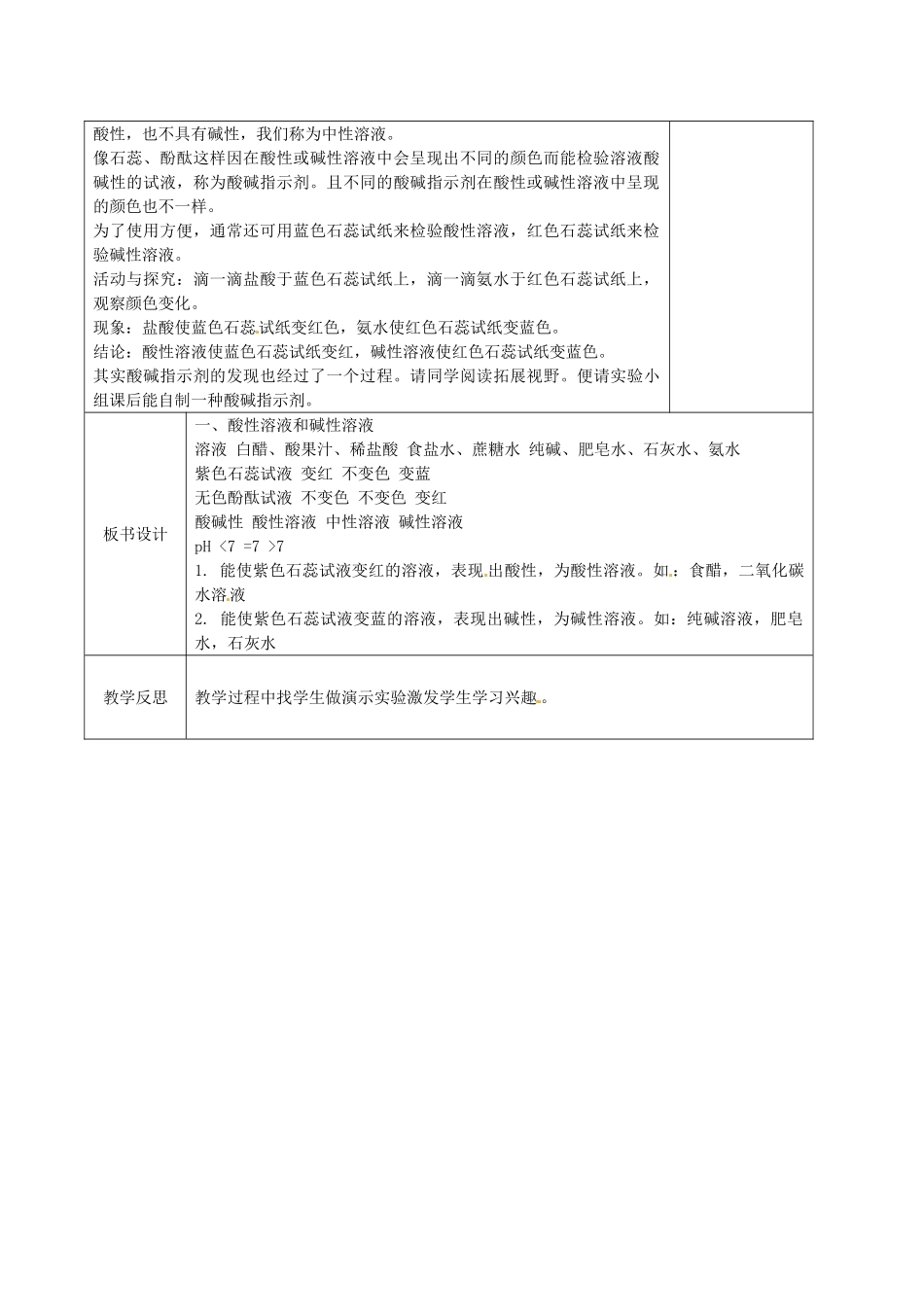 酸性，也不具有碱性，我们称为中性溶液。
像石蕊、酚酞这样因在酸性或碱性溶液中会呈现出不同的颜色而能检验溶液酸碱性的试液，称为酸碱指示剂。且不同的酸碱指示剂在酸性或碱性溶液中呈现的颜色也不一样。
为了使用方便，通常还可用蓝色石蕊试纸来检验酸性溶液，红色石蕊试纸来检验碱性溶液。
活动与探究：滴一滴盐酸于蓝色石蕊试纸上，滴一滴氨水于红色石蕊试纸上，观察颜色变化。
现象：盐酸使蓝色石蕊试纸变红色，氨水使红色石蕊试纸变蓝色。
结论：酸性溶液使蓝色石蕊试纸变红，碱性溶液使红色石蕊试纸变蓝色。
其实酸碱指示剂的发现也经过了一个过程。请同学阅读拓展视野。便请实验小组课后能自制一种酸碱指示剂。

板书设计

一、酸性溶液和碱性溶液
溶液 白醋、酸果汁、稀盐酸 食盐水、蔗糖水 纯碱、肥皂水、石灰水、氨水
紫色石蕊试液 变红 不变色 变蓝
无色酚酞试液 不变色 不变色 变红
酸碱性 酸性溶液 中性溶液 碱性溶液
pH <7 =7 >7
1. 能使紫色石蕊试液变红的溶液，表现出酸性，为酸性溶液。如：食醋，二氧化碳水溶液
2. 能使紫色石蕊试液变蓝的溶液，表现出碱性，为碱性溶液。如：纯碱溶液，肥皂水，石灰水

教学反思

教学过程中找学生做演示实验激发学生学习兴趣。